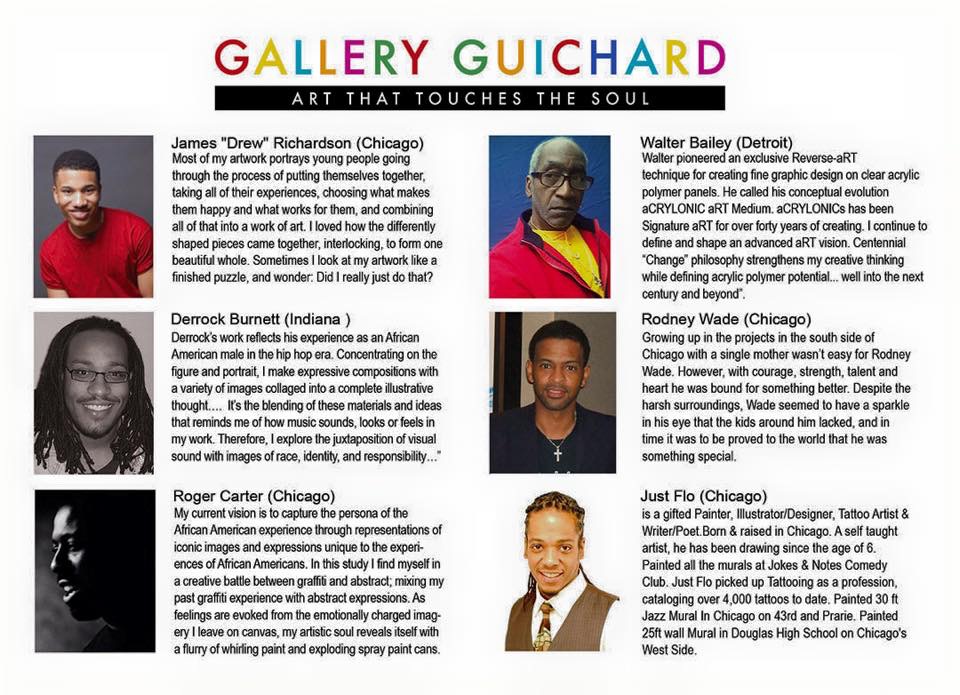 GALLERY GUICHARD

ART THAT TOUCHES THE SOUL

James "Drew" Richardson (Chicago)
Most of my artwork portrays young people going through the process of putting themselves together, taking all of their experiences, choosing what makes them happy and what works for them, and combining all of that into a work of art. I loved how the differently shaped pieces came together, interlocking, to form one beautiful whole. Sometimes I look at my artwork like a finished puzzle, and wonder: Did I really just do that?

Derrock Burnett (Indiana )
Derrock's work reflects his experience as an African American male in the hip hop era. Concentrating on the figure and portrait, I make expressive compositions with a variety of images collaged into a complete illustrative thought.... It's the blending of these materials and ideas that reminds me of how music sounds, looks or feels in my work. Therefore, I explore the juxtaposition of visual sound with images of race, identity, and responsibility..."

Roger Carter (Chicago)
My current vision is to capture the persona of the African American experience through representations of iconic images and expressions unique to the experiences of African Americans. In this study I find myself in a creative battle between graffiti and abstract; mixing my past graffiti experience with abstract expressions. As feelings are evoked from the emotionally charged imagery I leave on canvas, my artistic soul reveals itself with a flurry of whirling paint and exploding spray paint cans.

Walter Bailey (Detroit)
Walter pioneered an exclusive Reverse-aRT technique for creating fine graphic design on clear acrylic polymer panels. He called his conceptual evolution aCRYLONIC aRT Medium. aCRYLONICs has been Signature aRT for over forty years of creating. I continue to define and shape an advanced aRT vision. Centennial "Change" philosophy strengthens my creative thinking while defining acrylic polymer potential... well into the next century and beyond".

Rodney Wade (Chicago)
Growing up in the projects in the south side of Chicago with a single mother wasn't easy for Rodney Wade. However, with courage, strength, talent and heart he was bound for something better. Despite the harsh surroundings, Wade seemed to have a sparkle in his eye that the kids around him lacked, and in time it was to be proved to the world that he was something special.

Just Flo (Chicago)
is a gifted Painter, Illustrator/Designer, Tattoo Artist & Writer/Poet.Born & raised in Chicago. A self taught artist, he has been drawing since the age of 6. Painted all the murals at Jokes & Notes Comedy Club. Just Flo picked up Tattooing as a profession, cataloging over 4,000 tattoos to date. Painted 30 ft Jazz Mural In Chicago on 43rd and Prarie. Painted 25ft wall Mural in Douglas High School on Chicago's West Side.